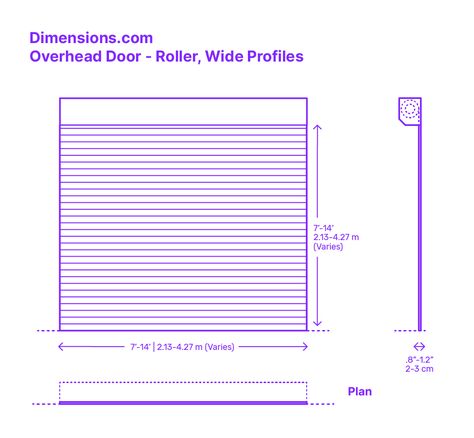 Dimensions.com
Overhead Door - Roller, Wide Profiles

7'-14'
2.13-4.27 m
(Varies)

7'-14' | 2.13-4.27 m (Varies)

.8"-1.2"
2-3 cm

Plan